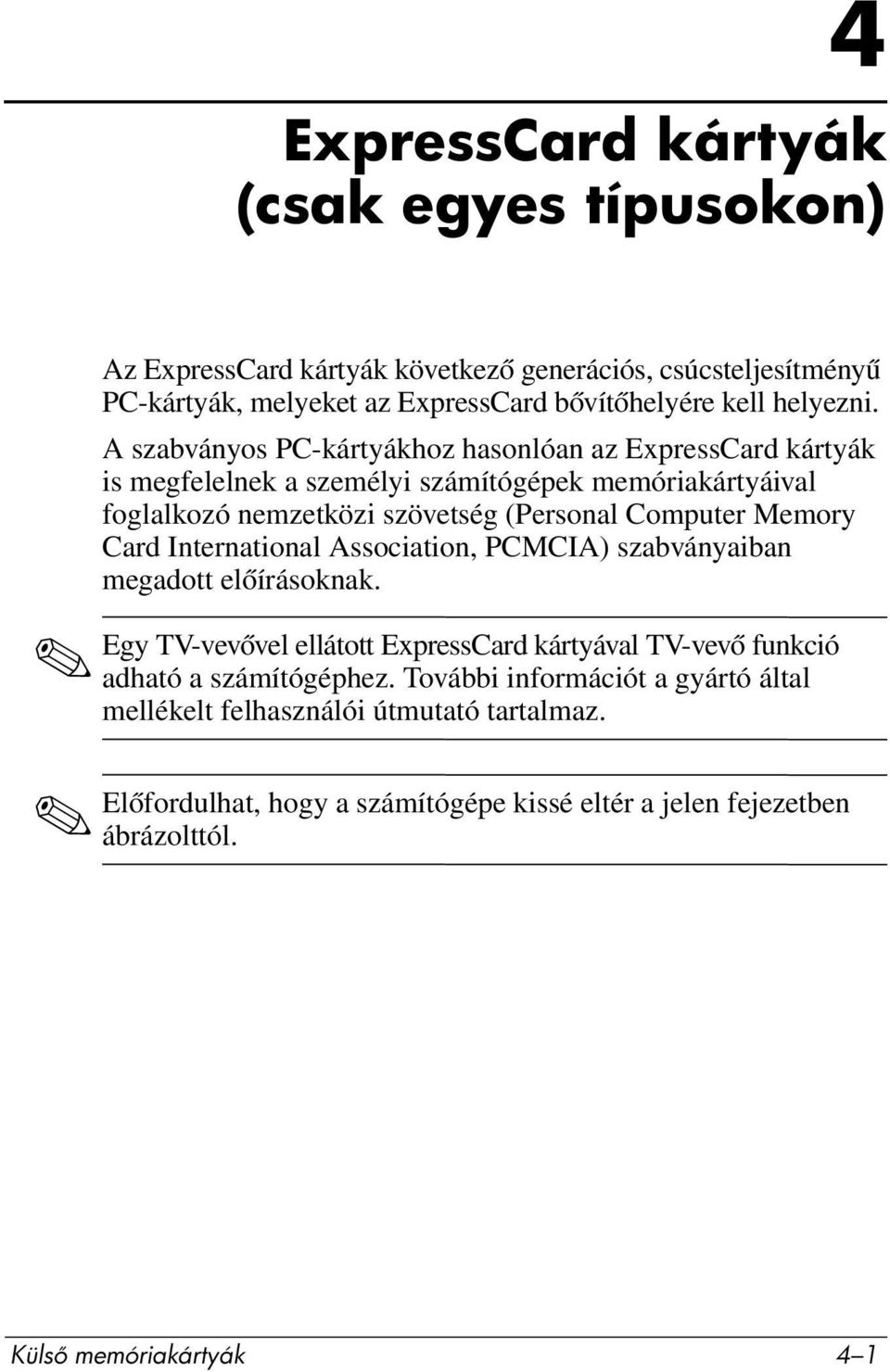 4

ExpressCard kártyák (csak egyes típusokon)

Az ExpressCard kártyák következő generációs, csúcsteljesítményű PC-kártyák, melyeket az ExpressCard bővítőhelyére kell helyezni.

A szabványos PC-kártyákhoz hasonlóan az ExpressCard kártyák is megfelelnek a személyi számítógépek memóriakártyáival foglalkozó nemzetközi szövetség (Personal Computer Memory Card International Association, PCMCIA) szabványaiban megadott előírásoknak.

Egy TV-vevővel ellátott ExpressCard kártyával TV-vevő funkció adható a számítógéphez. További információt a gyártó által mellékelt felhasználói útmutató tartalmaz.

Előfordulhat, hogy a számítógépe kissé eltér a jelen fejezetben ábrázolttól.

Külső memóriakártyák 4–1